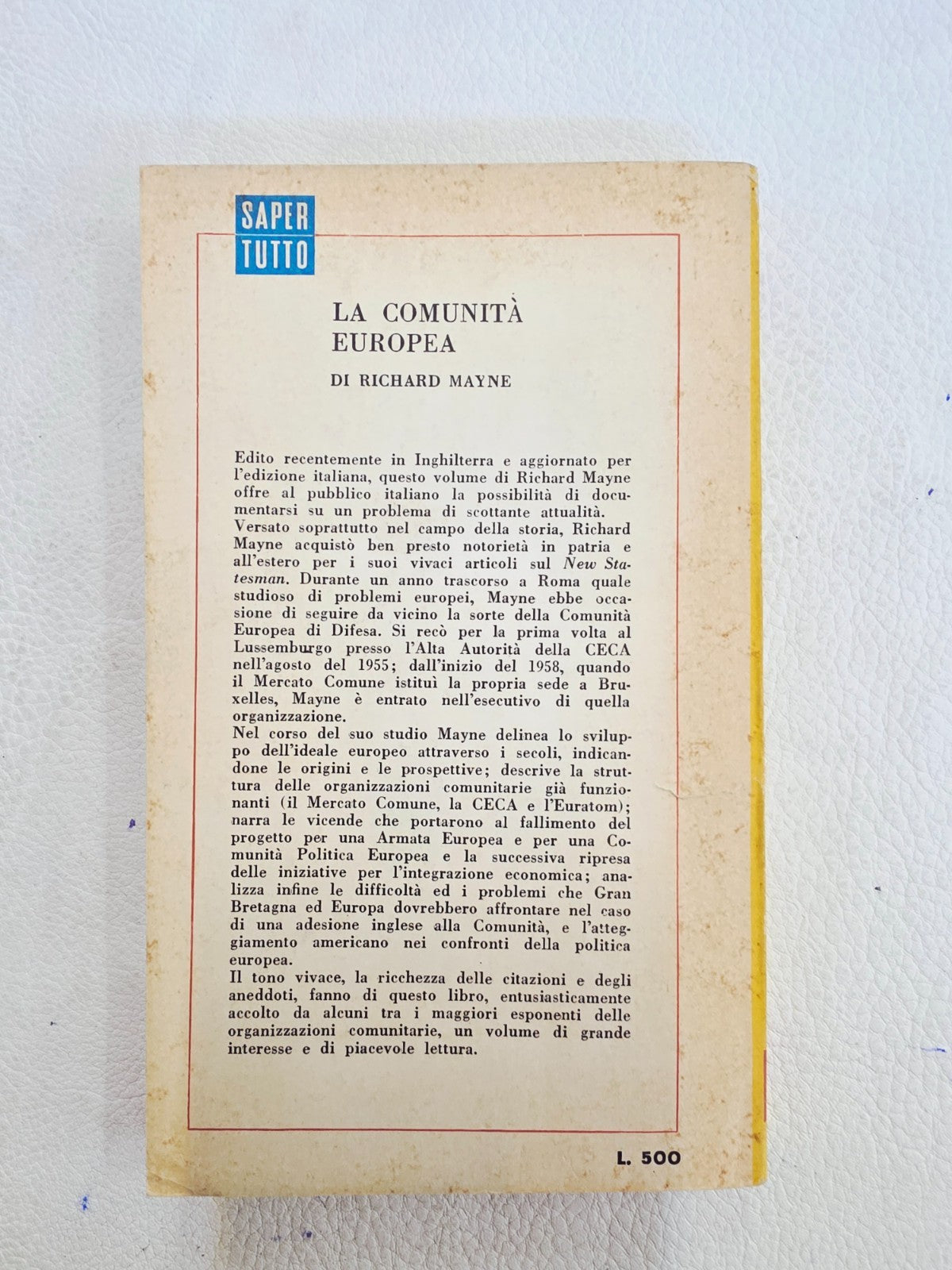 SAPER
TUTTO

LA COMUNITÀ
EUROPEA

DI RICHARD MAYNE

Edito recentemente in Inghilterra e aggiornato per l'edizione italiana, questo volume di Richard Mayne offre al pubblico italiano la possibilità di documentarsi su un problema di scottante attualità.

Versato soprattutto nel campo della storia, Richard Mayne acquistò ben presto notorietà in patria e all'estero per i suoi vivaci articoli sul New Statesman. Durante un anno trascorso a Roma quale studioso di problemi europei, Mayne ebbe occasione di seguire da vicino la sorte della Comunità Europea di Difesa. Si recò per la prima volta al Lussemburgo presso l'Alta Autorità della CECA nell'agosto del 1955; dall'inizio del 1958, quando il Mercato Comune istituì la propria sede a Bruxelles, Mayne è entrato nell'esecutivo di quella organizzazione.

Nel corso del suo studio Mayne delinea lo sviluppo dell'ideale europeo attraverso i secoli, indicandone le origini e le prospettive; descrive la struttura delle organizzazioni comunitarie già funzionanti (il Mercato Comune, la CECA e l'Euratom); narra le vicende che portarono al fallimento del progetto per una Armata Europea e per una Comunità Politica Europea e la successiva ripresa delle iniziative per l'integrazione economica; analizza infine le difficoltà ed i problemi che Gran Bretagna ed Europa dovrebbero affrontare nel caso di una adesione inglese alla Comunità, e l'atteggiamento americano nei confronti della politica europea.

Il tono vivace, la ricchezza delle citazioni e degli aneddoti, fanno di questo libro, entusiasticamente accolto da alcuni tra i maggiori esponenti delle organizzazioni comunitarie, un volume di grande interesse e di piacevole lettura.

L. 500